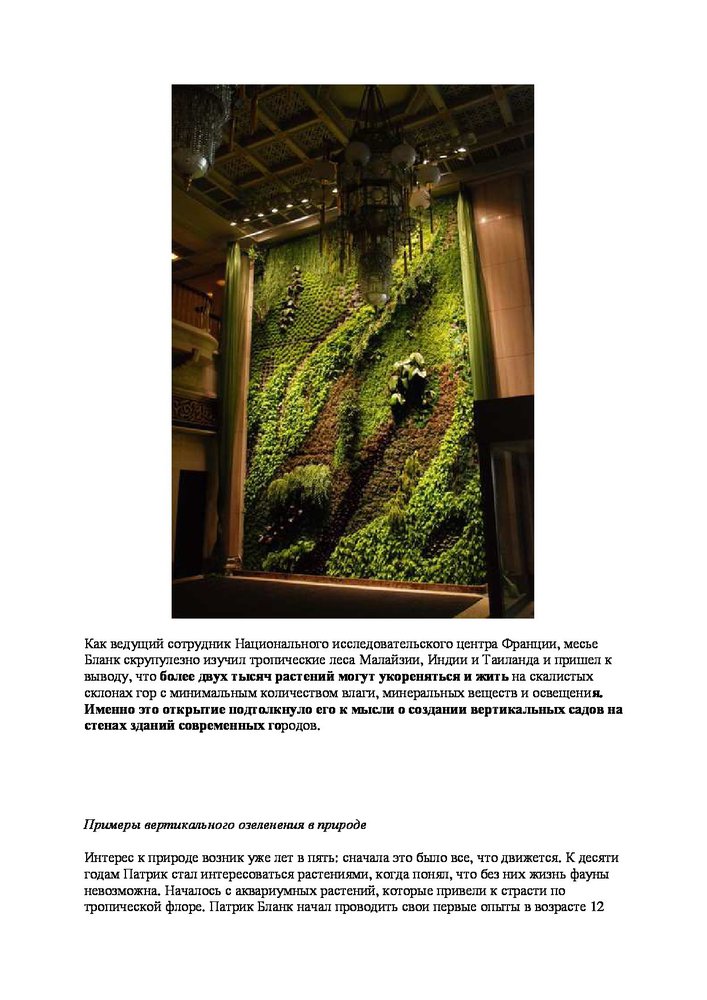 Как ведущий сотрудник Национального исследовательского центра Франции, месье Бланк скрупулезно изучил тропические леса Малайзии, Индии и Таиланда и пришел к выводу, что более двух тысяч растений могут укореняться и жить на скалистых склонах гор с минимальным количеством влаги, минеральных веществ и освещения. Именно это открытие подтолкнуло его к мысли о создании вертикальных садов на стенах зданий современных городов.

Примеры вертикального озеленения в природе

Интерес к природе возник уже лет в пять: сначала это было все, что движется. К десяти годам Патрик стал интересоваться растениями, когда понял, что без них жизнь фауны невозможна. Началось с аквариумных растений, которые привели к страсти по тропической флоре. Патрик Бланк начал проводить свои первые опыты в возрасте 12